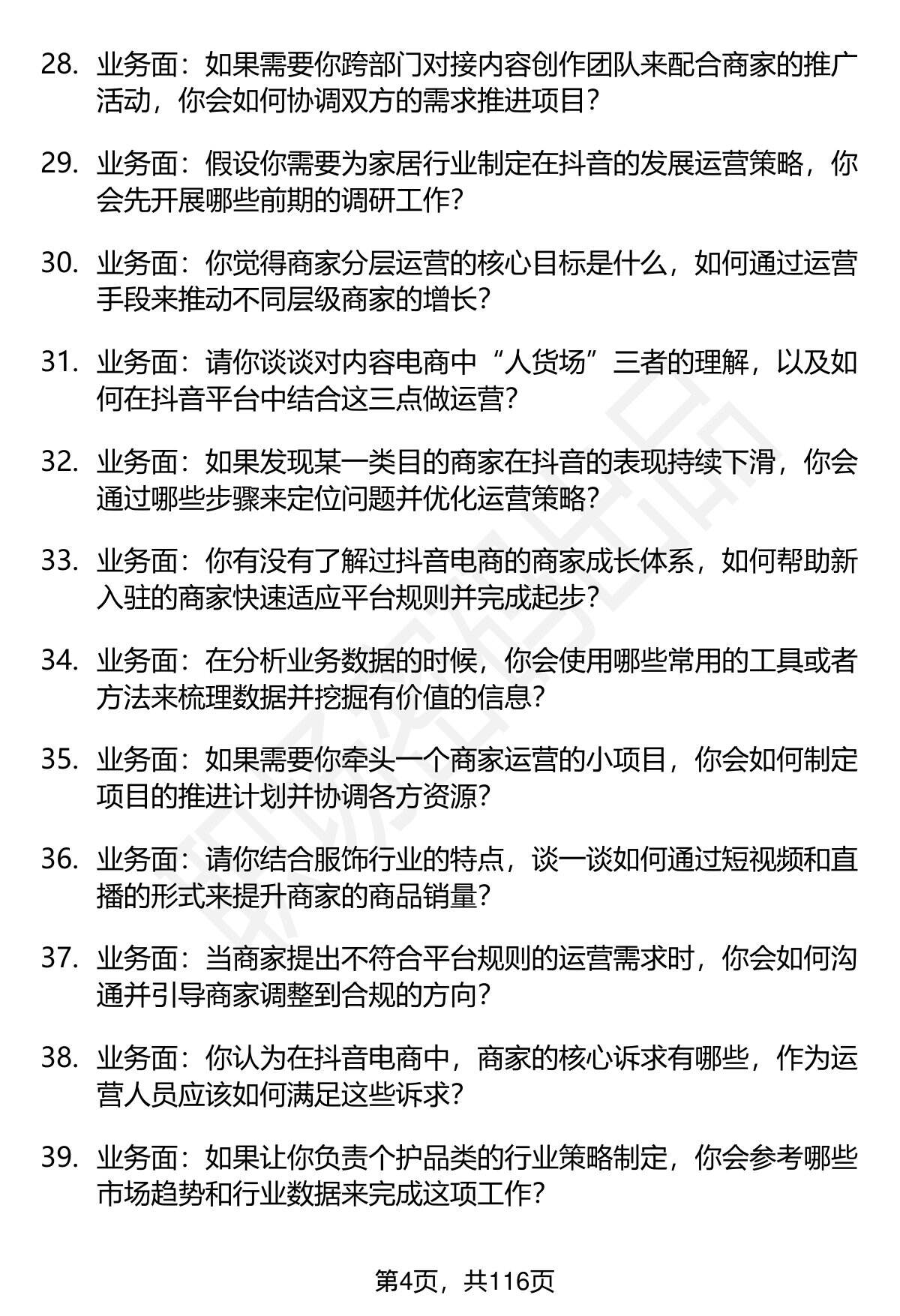 28. 业务面：如果需要你跨部门对接内容创作团队来配合商家的推广活动，你会如何协调双方的需求推进项目？

29. 业务面：假设你需要为家居行业制定在抖音的发展运营策略，你会先开展哪些前期的调研工作？

30. 业务面：你觉得商家分层运营的核心目标是什么，如何通过运营手段来推动不同层级商家的增长？

31. 业务面：请你谈谈对内容电商中“人货场”三者的理解，以及如何在抖音平台中结合这三点做运营？

32. 业务面：如果发现某一类目的商家在抖音的表现持续下滑，你会通过哪些步骤来定位问题并优化运营策略？

33. 业务面：你有没有了解过抖音电商的商家成长体系，如何帮助新入驻的商家快速适应平台规则并完成起步？

34. 业务面：在分析业务数据的时候，你会使用哪些常用的工具或者方法来梳理数据并挖掘有价值的信息？

35. 业务面：如果需要你牵头一个商家运营的小项目，你会如何制定项目的推进计划并协调各方资源？

36. 业务面：请你结合服饰行业的特点，谈一谈如何通过短视频和直播的形式来提升商家的商品销量？

37. 业务面：当商家提出不符合平台规则的运营需求时，你会如何沟通并引导商家调整到合规的方向？

38. 业务面：你认为在抖音电商中，商家的核心诉求有哪些，作为运营人员应该如何满足这些诉求？

39. 业务面：如果让你负责个护品类的行业策略制定，你会参考哪些市场趋势和行业数据来完成这项工作？

第4页，共116页